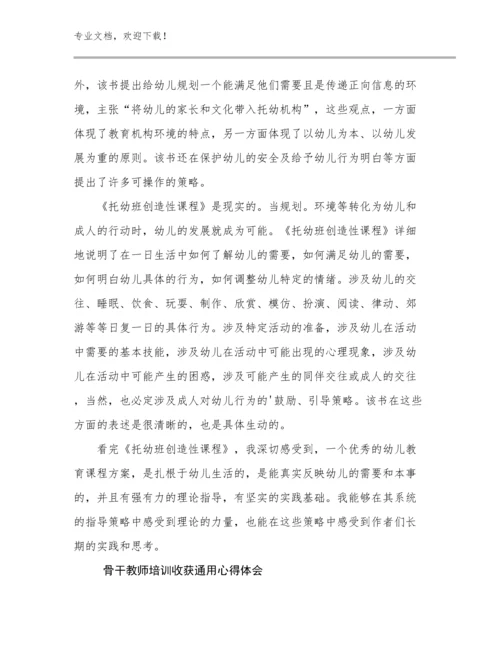 专业文档，欢迎下载！

外，该书提出给幼儿规划一个能满足他们需要且是传递正向信息的环境，主张“将幼儿的家长和文化带入托幼机构”，这些观点，一方面体现了教育机构环境的特点，另一方面体现了以幼儿为本、以幼儿发展为重的原则。该书还在保护幼儿的安全及给予幼儿行为明白等方面提出了许多可操作的策略。

《托幼班创造性课程》是现实的。当规划。环境等转化为幼儿和成人的行动时，幼儿的发展就成为可能。《托幼班创造性课程》详细地说明了在一日生活中如何了解幼儿的需要，如何满足幼儿的需要，如何明白幼儿具体的行为，如何调整幼儿特定的情绪。涉及幼儿的交往、睡眠、饮食、玩耍、制作、欣赏、模仿、扮演、阅读、律动、郊游等等日复一日的具体行为。涉及特定活动的准备，涉及幼儿在活动中需要的基本技能，涉及幼儿在活动中可能出现的心理现象，涉及幼儿在活动中可能产生的困惑，涉及可能产生的同伴交往或成人的交往，当然，也必定涉及成人对幼儿行为的'鼓励、引导策略。该书在这些方面的表述是很清晰的，也是具体生动的。

看完《托幼班创造性课程》，我深切感受到，一个优秀的幼儿教育课程方案，是扎根于幼儿生活的，是能真实反映幼儿的需要和本事的，并且有强有力的理论指导，有坚实的实践基础。我能够在其系统的指导策略中感受到理论的力量，也能在这些策略中感受到作者们长期的实践和思考。

骨干教师培训收获通用心得体会